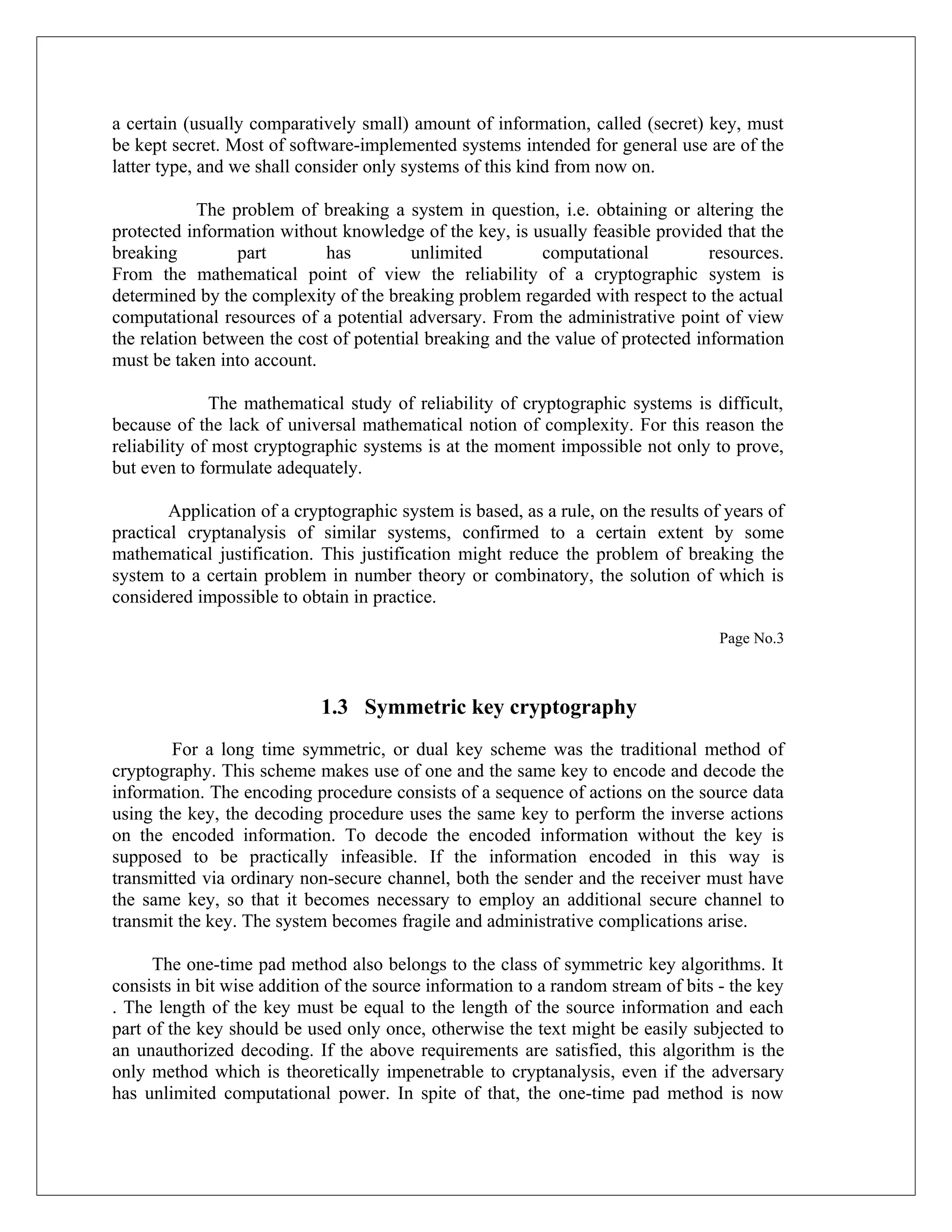 a certain (usually comparatively small) amount of information, called (secret) key, must be kept secret. Most of software-implemented systems intended for general use are of the latter type, and we shall consider only systems of this kind from now on.

The problem of breaking a system in question, i.e. obtaining or altering the protected information without knowledge of the key, is usually feasible provided that the breaking part has unlimited computational resources.
From the mathematical point of view the reliability of a cryptographic system is determined by the complexity of the breaking problem regarded with respect to the actual computational resources of a potential adversary. From the administrative point of view the relation between the cost of potential breaking and the value of protected information must be taken into account.

The mathematical study of reliability of cryptographic systems is difficult, because of the lack of universal mathematical notion of complexity. For this reason the reliability of most cryptographic systems is at the moment impossible not only to prove, but even to formulate adequately.

Application of a cryptographic system is based, as a rule, on the results of years of practical cryptanalysis of similar systems, confirmed to a certain extent by some mathematical justification. This justification might reduce the problem of breaking the system to a certain problem in number theory or combinatory, the solution of which is considered impossible to obtain in practice.

Page No.3

1.3 Symmetric key cryptography

For a long time symmetric, or dual key scheme was the traditional method of cryptography. This scheme makes use of one and the same key to encode and decode the information. The encoding procedure consists of a sequence of actions on the source data using the key, the decoding procedure uses the same key to perform the inverse actions on the encoded information. To decode the encoded information without the key is supposed to be practically infeasible. If the information encoded in this way is transmitted via ordinary non-secure channel, both the sender and the receiver must have the same key, so that it becomes necessary to employ an additional secure channel to transmit the key. The system becomes fragile and administrative complications arise.

The one-time pad method also belongs to the class of symmetric key algorithms. It consists in bit wise addition of the source information to a random stream of bits - the key . The length of the key must be equal to the length of the source information and each part of the key should be used only once, otherwise the text might be easily subjected to an unauthorized decoding. If the above requirements are satisfied, this algorithm is the only method which is theoretically impenetrable to cryptanalysis, even if the adversary has unlimited computational power. In spite of that, the one-time pad method is now